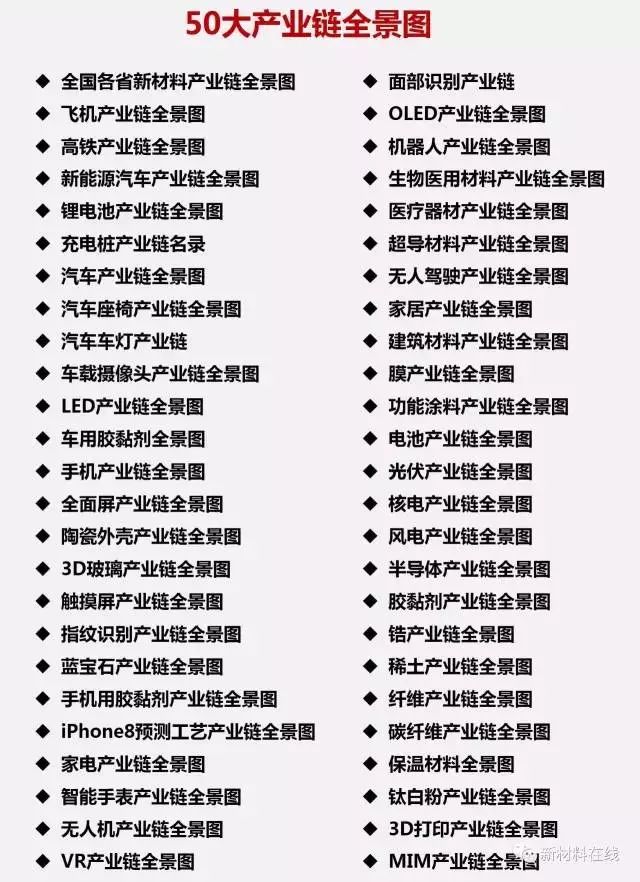 50大产业链全景图

◆ 全国各省新材料产业链全景图
◆ 飞机产业链全景图
◆ 高铁产业链全景图
◆ 新能源汽车产业链全景图
◆ 锂电池产业链全景图
◆ 充电桩产业链名录
◆ 汽车产业链全景图
◆ 汽车座椅产业链全景图
◆ 汽车车灯产业链
◆ 车载摄像头产业链全景图
◆ LED产业链全景图
◆ 车用胶黏剂全景图
◆ 手机产业链全景图
◆ 全面屏产业链全景图
◆ 陶瓷外壳产业链全景图
◆ 3D玻璃产业链全景图
◆ 触摸屏产业链全景图
◆ 指纹识别产业链全景图
◆ 蓝宝石产业链全景图
◆ 手机用胶黏剂产业链全景图
◆ iPhone8预测工艺产业链全景图
◆ 家电产业链全景图
◆ 智能手表产业链全景图
◆ 无人机产业链全景图
◆ VR产业链全景图

◆ 面部识别产业链
◆ OLED产业链全景图
◆ 机器人产业链全景图
◆ 生物医用材料产业链全景图
◆ 医疗器材产业链全景图
◆ 超导材料产业链全景图
◆ 无人驾驶产业链全景图
◆ 家居产业链全景图
◆ 建筑材料产业链全景图
◆ 膜产业链全景图
◆ 功能涂料产业链全景图
◆ 电池产业链全景图
◆ 光伏产业链全景图
◆ 核电产业链全景图
◆ 风电产业链全景图
◆ 半导体产业链全景图
◆ 胶黏剂产业链全景图
◆ 锆产业链全景图
◆ 稀土产业链全景图
◆ 纤维产业链全景图
◆ 碳纤维产业链全景图
◆ 保温材料全景图
◆ 钛白粉产业链全景图
◆ 3D打印产业链全景图
◆ MIM产业链全景图

新材料在线